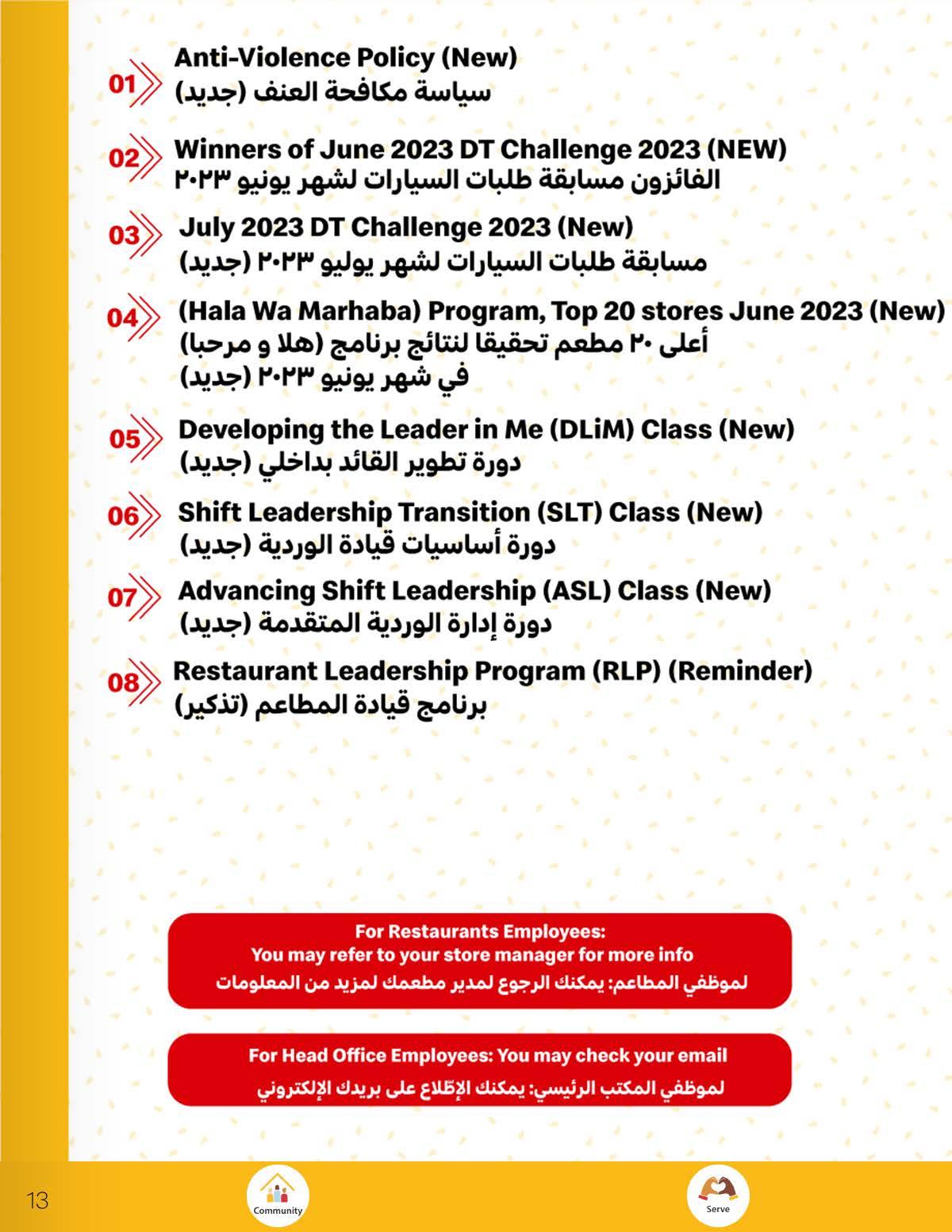 01 Anti-Violence Policy (New)
سياسة مكافحة العنف (جديد)

02 Winners of June 2023 DT Challenge 2023 (NEW)
الفائزون مسابقة طلبات السيارات لشهر يونيو ٢٠٢٣

03 July 2023 DT Challenge 2023 (New)
مسابقة طلبات السيارات لشهر يوليو ٢٠٢٣ (جديد)

04 (Hala Wa Marhaba) Program, Top 20 stores June 2023 (New)
أعلى ٢٠ مطعم تحقيقا لنتائج برنامج (هلا و مرحبا) في شهر يونيو ٢٠٢٣ (جديد)

05 Developing the Leader in Me (DLiM) Class (New)
دورة تطوير القائد بداخلي (جديد)

06 Shift Leadership Transition (SLT) Class (New)
دورة أساسيات قيادة الوردية (جديد)

07 Advancing Shift Leadership (ASL) Class (New)
دورة إدارة الوردية المتقدمة (جديد)

08 Restaurant Leadership Program (RLP) (Reminder)
برنامج قيادة المطاعم (تذكير)

For Restaurants Employees:
You may refer to your store manager for more info
لموظفي المطاعم: يمكنك الرجوع لمدير مطعمك لمزيد من المعلومات

For Head Office Employees: You may check your email
لموظفي المكتب الرئيسي: يمكنك الإطّلاع على بريدك الإلكتروني

13
Community
Serve